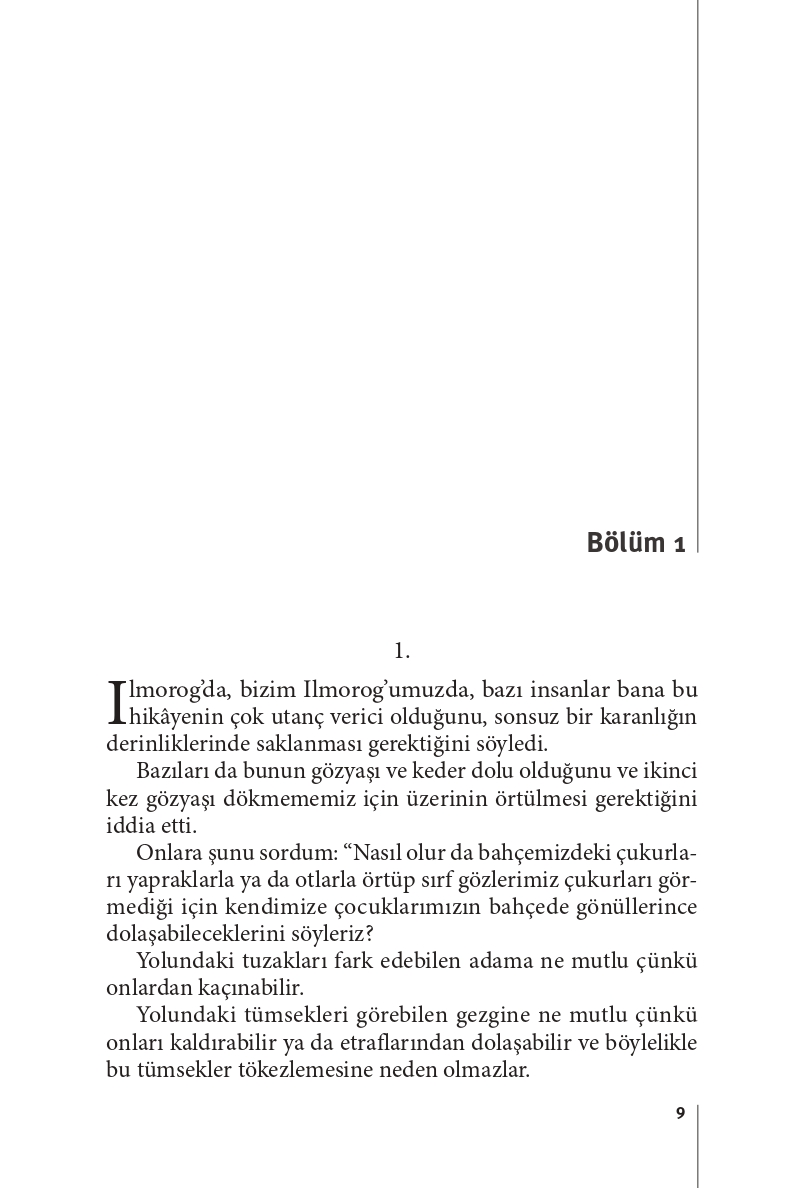 Bölüm 1

1.

Ilmorog'da, bizim Ilmorog'umuzda, bazı insanlar bana bu hikâyenin çok utanç verici olduğunu, sonsuz bir karanlığın derinliklerinde saklanması gerektiğini söyledi.

Bazıları da bunun gözyaşı ve keder dolu olduğunu ve ikinci kez gözyaşı dökmememiz için üzerinin örtülmesi gerektiğini iddia etti.

Onlara şunu sordum: "Nasıl olur da bahçemizdeki çukurları yapraklarla ya da otlarla örtüp sırf gözlerimiz çukurları görmediği için kendimize çocuklarımızın bahçede gönüllerince dolaşabileceklerini söyleriz?

Yolundaki tuzakları fark edebilen adama ne mutlu çünkü onlardan kaçınabilir.

Yolundaki tümsekleri görebilen gezgine ne mutlu çünkü onları kaldırabilir ya da etraflarından dolaşabilir ve böylelikle bu tümsekler tökezlemesine neden olmazlar.

9